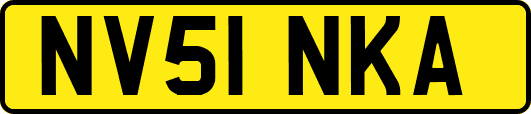 NV51 NKA